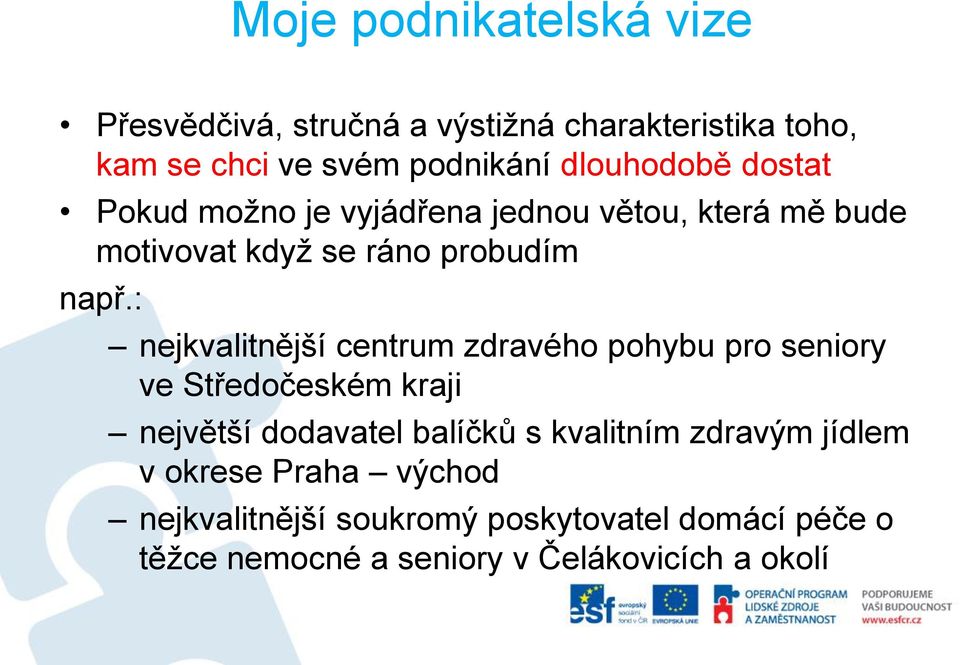 Moje podnikatelská vize

• Přesvědčivá, stručná a výstižná charakteristika toho, kam se chci ve svém podnikání dlouhodobě dostat

• Pokud možno je vyjádřena jednou větou, která mě bude motivovat když se ráno probudím

např.:

– nejkvalitnější centrum zdravého pohybu pro seniory ve Středočeském kraji

– největší dodavatel balíčků s kvalitním zdravým jídlem v okrese Praha – východ

– nejkvalitnější soukromý poskytovatel domácí péče o těžce nemocné a seniory v Čelákovicích a okolí

esf evropský sociální fond v ČR EVROPSKÁ UNIE OPERAČNÍ PROGRAM LIDSKÉ ZDROJE A ZAMĚSTNANOST PODPORUJEME VAŠI BUDOUCNOST www.esfcr.cz